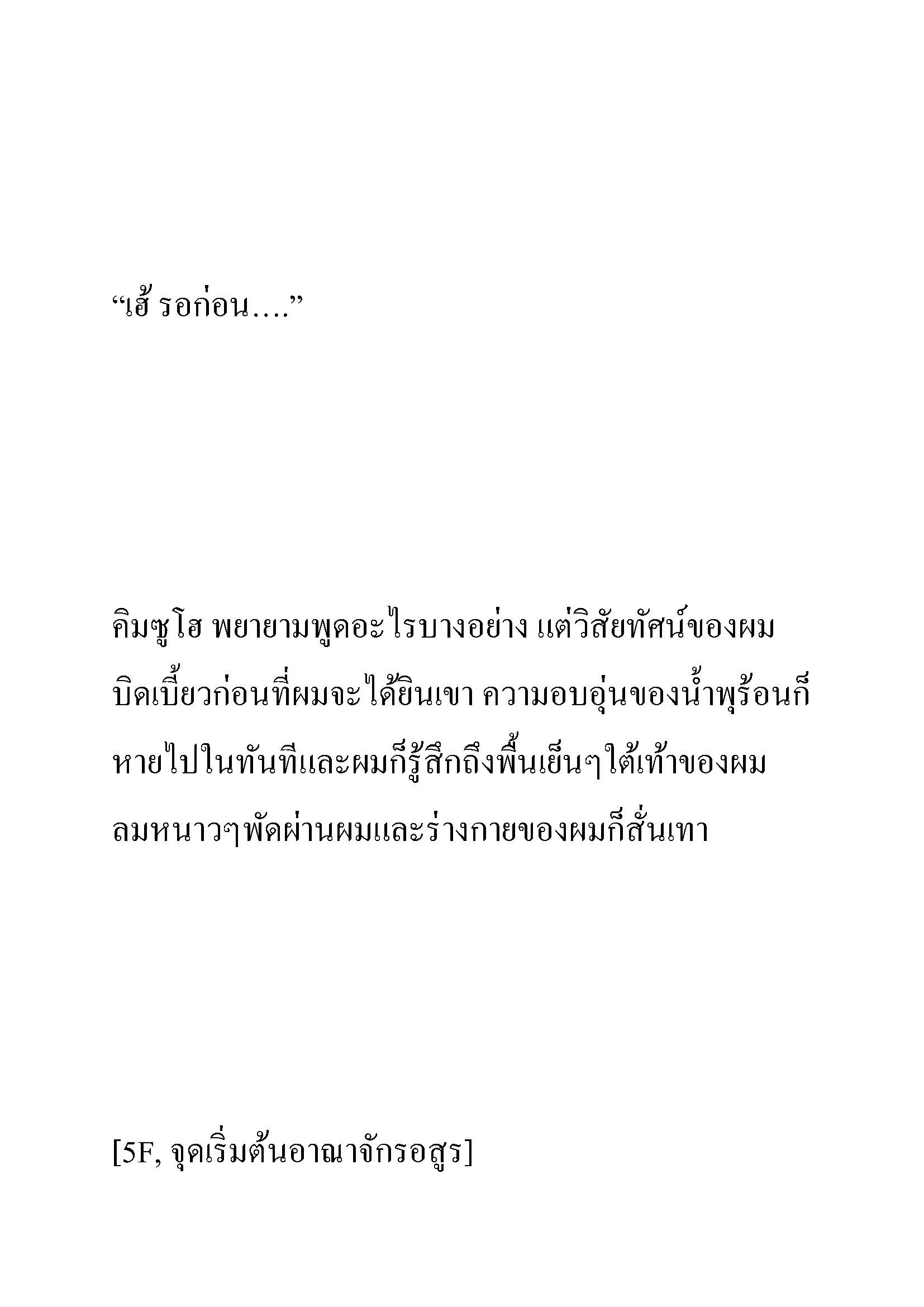 “เฮ้ รอก่อน….”

คิมซูโฮ พยายามพูดอะไรบางอย่าง แต่วิสัยทัศน์ของผมบิดเบี้ยวก่อนที่ผมจะได้ยินเขา ความอบอุ่นของน้ำพุร้อนก็หายไปในทันทีและผมก็รู้สึกถึงพื้นเย็นๆใต้เท้าของผม ลมหนาวๆพัดผ่านผมและร่างกายของผมก็สั่นเทา

[5F, จุดเริ่มต้นอาณาจักรอสูร]